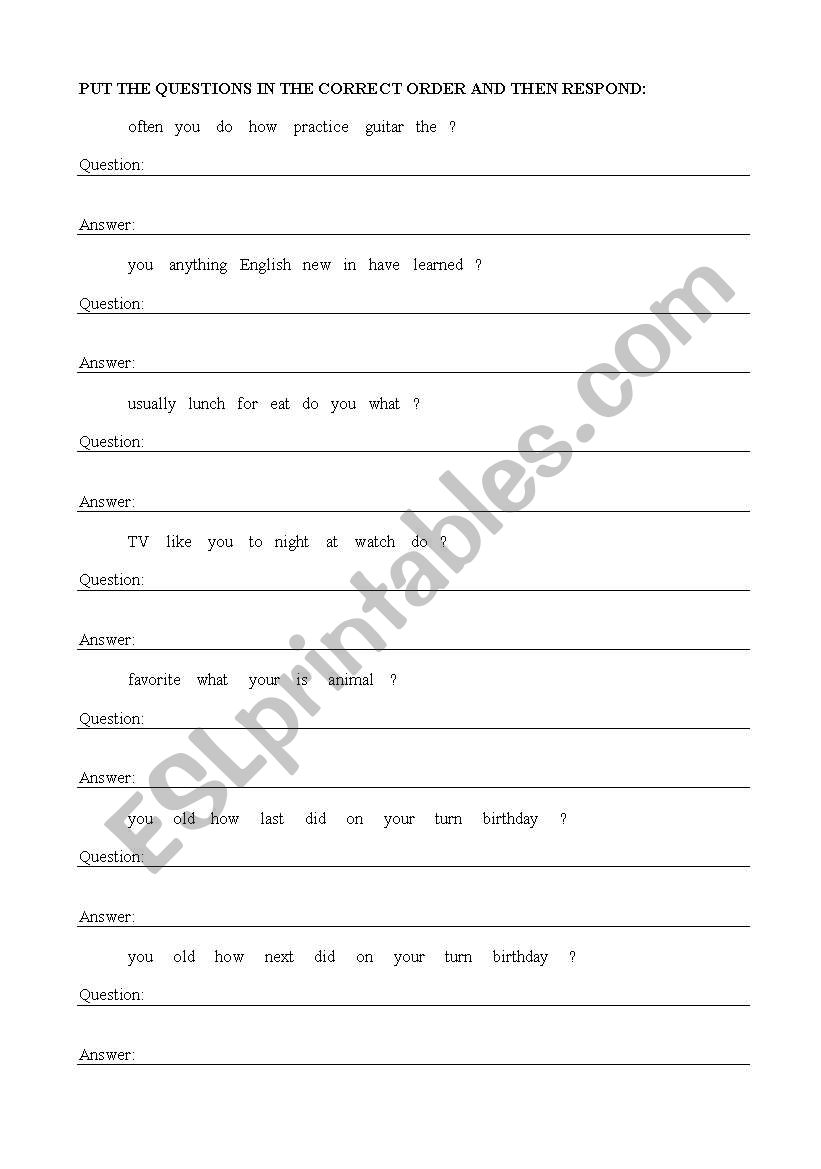 PUT THE QUESTIONS IN THE CORRECT ORDER AND THEN RESPOND:

often you do how practice guitar the ?

Question:

Answer:

you anything English new in have learned ?

Question:

Answer:

usually lunch for eat do you what ?

Question:

Answer:

TV like you to night at watch do ?

Question:

Answer:

favorite what your is animal ?

Question:

Answer:

you old how last did on your turn birthday ?

Question:

Answer:

you old how next did on your turn birthday ?

Question:

Answer:

ESLprintables.com